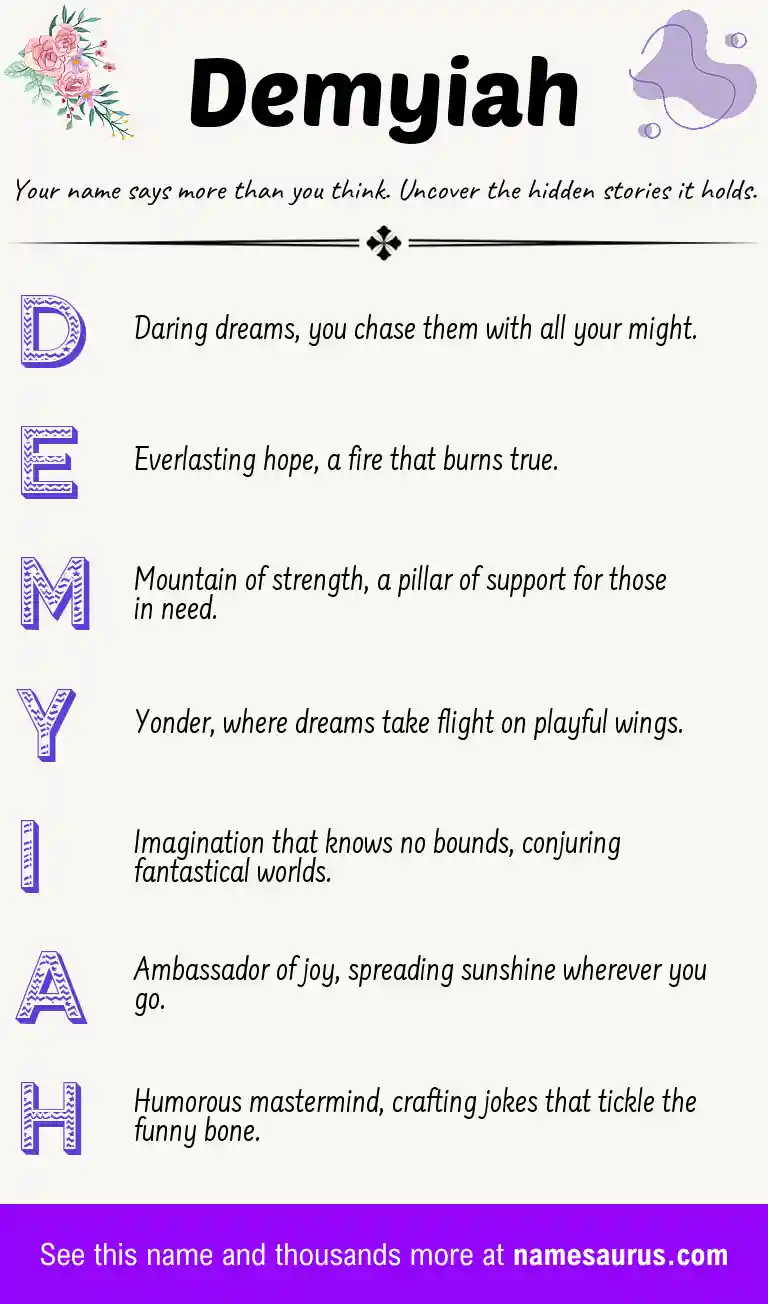 Demyiah

Your name says more than you think. Uncover the hidden stories it holds.

D Daring dreams, you chase them with all your might.

E Everlasting hope, a fire that burns true.

M Mountain of strength, a pillar of support for those in need.

Y Yonder, where dreams take flight on playful wings.

I Imagination that knows no bounds, conjuring fantastical worlds.

A Ambassador of joy, spreading sunshine wherever you go.

H Humorous mastermind, crafting jokes that tickle the funny bone.

See this name and thousands more at namesaurus.com